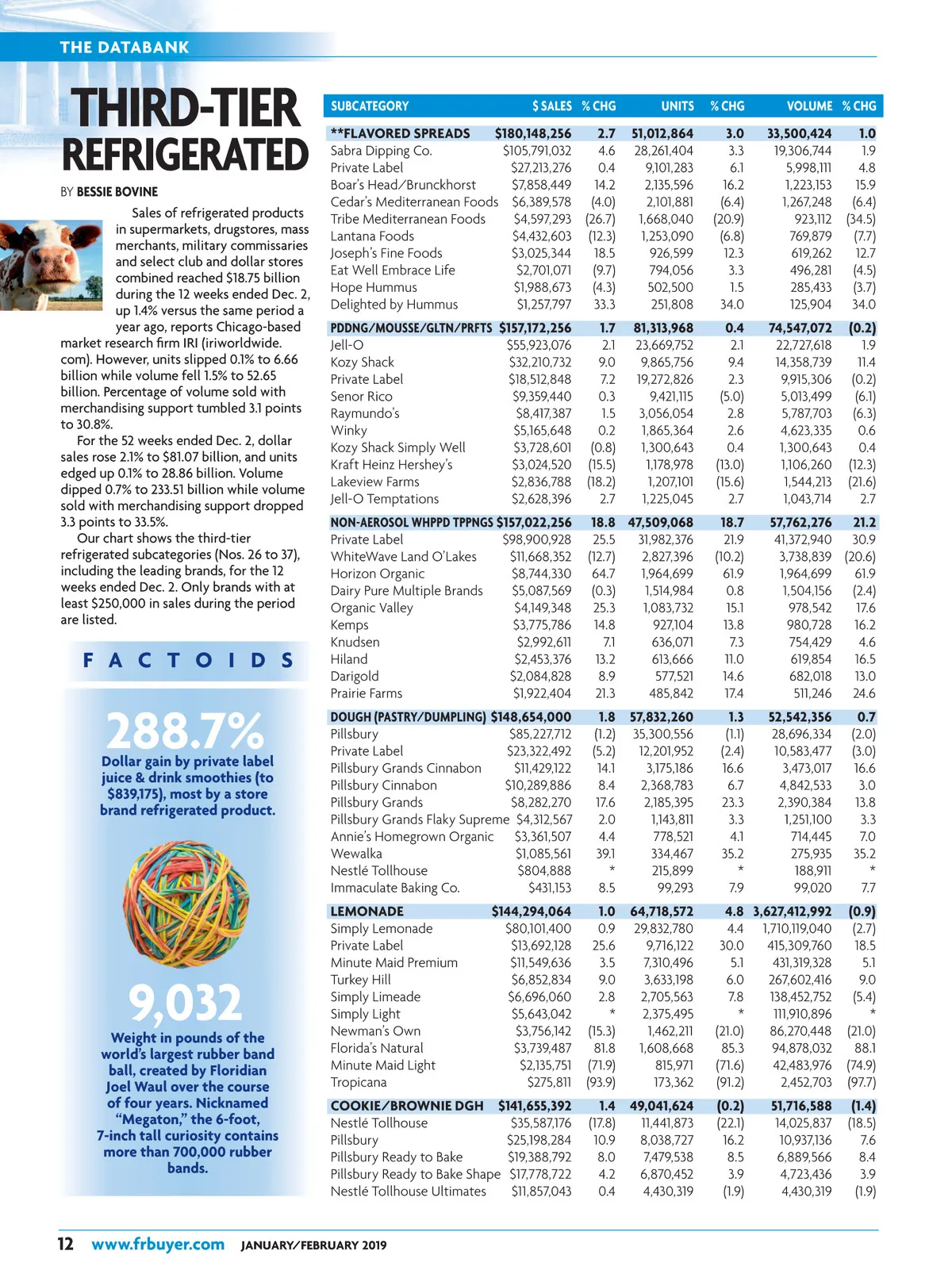 THE DATABANK

THIRD-TIER REFRIGERATED

BY BESSIE BOVINE

Sales of refrigerated products in supermarkets, drugstores, mass merchants, military commissaries and select club and dollar stores combined reached $18.75 billion during the 12 weeks ended Dec. 2, up 1.4% versus the same period a year ago, reports Chicago-based market research firm IRI (iriworldwide.com). However, units slipped 0.1% to 6.66 billion while volume fell 1.5% to 52.65 billion. Percentage of volume sold with merchandising support tumbled 3.1 points to 30.8%.

For the 52 weeks ended Dec. 2, dollar sales rose 2.1% to $81.07 billion, and units edged up 0.1% to 28.86 billion. Volume dipped 0.7% to 233.51 billion while volume sold with merchandising support dropped 3.3 points to 33.5%.

Our chart shows the third-tier refrigerated subcategories (Nos. 26 to 37), including the leading brands, for the 12 weeks ended Dec. 2. Only brands with at least $250,000 in sales during the period are listed.

FACTOIDS

288.7%
Dollar gain by private label juice & drink smoothies (to $839,175), most by a store brand refrigerated product.

9,032
Weight in pounds of the world's largest rubber band ball, created by Floridian Joel Waul over the course of four years. Nicknamed "Megaton," the 6-foot, 7-inch tall curiosity contains more than 700,000 rubber bands.

| SUBCATEGORY | $ SALES | % CHG | UNITS | % CHG | VOLUME | % CHG |
|---|---|---|---|---|---|---|
| **FLAVORED SPREADS | $180,148,256 | 2.7 | 51,012,864 | 3.0 | 33,500,424 | 1.0 |
| Sabra Dipping Co. | $105,791,032 | 4.6 | 28,261,404 | 3.3 | 19,306,744 | 1.9 |
| Private Label | $27,213,276 | 0.4 | 9,101,283 | 6.1 | 5,998,111 | 4.8 |
| Boar's Head/Brunckhorst | $7,858,449 | 14.2 | 2,135,596 | 16.2 | 1,223,153 | 15.9 |
| Cedar's Mediterranean Foods | $6,389,578 | (4.0) | 2,101,881 | (6.4) | 1,267,248 | (6.4) |
| Tribe Mediterranean Foods | $4,597,293 | (26.7) | 1,668,040 | (20.9) | 923,112 | (34.5) |
| Lantana Foods | $4,432,603 | (12.3) | 1,253,090 | (6.8) | 769,879 | (7.7) |
| Joseph's Fine Foods | $3,025,344 | 18.5 | 926,599 | 12.3 | 619,262 | 12.7 |
| Eat Well Embrace Life | $2,701,071 | (9.7) | 794,056 | 3.3 | 496,281 | (4.5) |
| Hope Hummus | $1,988,673 | (4.3) | 502,500 | 1.5 | 285,433 | (3.7) |
| Delighted by Hummus | $1,257,797 | 33.3 | 251,808 | 34.0 | 125,904 | 34.0 |
| PDDNG/MOUSSE/GLTN/PRFTS | $157,172,256 | 1.7 | 81,313,968 | 0.4 | 74,547,072 | (0.2) |
| Jell-O | $55,923,076 | 2.1 | 23,669,752 | 2.1 | 22,727,618 | 1.9 |
| Kozy Shack | $32,210,732 | 9.0 | 9,865,756 | 9.4 | 14,358,739 | 11.4 |
| Private Label | $18,512,848 | 7.2 | 19,272,826 | 2.3 | 9,915,306 | (0.2) |
| Senor Rico | $9,359,440 | 0.3 | 9,421,115 | (5.0) | 5,013,499 | (6.1) |
| Raymundo's | $8,417,387 | 1.5 | 3,056,054 | 2.8 | 5,787,703 | (6.3) |
| Winky | $5,165,648 | 0.2 | 1,865,364 | 2.6 | 4,623,335 | 0.6 |
| Kozy Shack Simply Well | $3,728,601 | (0.8) | 1,300,643 | 0.4 | 1,300,643 | 0.4 |
| Kraft Heinz Hershey's | $3,024,520 | (15.5) | 1,178,978 | (13.0) | 1,106,260 | (12.3) |
| Lakeview Farms | $2,836,788 | (18.2) | 1,207,101 | (15.6) | 1,544,213 | (21.6) |
| Jell-O Temptations | $2,628,396 | 2.7 | 1,225,045 | 2.7 | 1,043,714 | 2.7 |
| NON-AEROSOL WHPPD TPPNGS | $157,022,256 | 18.8 | 47,509,068 | 18.7 | 57,762,276 | 21.2 |
| Private Label | $98,900,928 | 25.5 | 31,982,376 | 21.9 | 41,372,940 | 30.9 |
| WhiteWave Land O'Lakes | $11,668,352 | (12.7) | 2,827,396 | (10.2) | 3,738,839 | (20.6) |
| Horizon Organic | $8,744,330 | 64.7 | 1,964,699 | 61.9 | 1,964,699 | 61.9 |
| Dairy Pure Multiple Brands | $5,087,569 | (0.3) | 1,514,984 | 0.8 | 1,504,156 | (2.4) |
| Organic Valley | $4,149,348 | 25.3 | 1,083,732 | 15.1 | 978,542 | 17.6 |
| Kemps | $3,775,786 | 14.8 | 927,104 | 13.8 | 980,728 | 16.2 |
| Knudsen | $2,992,611 | 7.1 | 636,071 | 7.3 | 754,429 | 4.6 |
| Hiland | $2,453,376 | 13.2 | 613,666 | 11.0 | 619,854 | 16.5 |
| Darigold | $2,084,828 | 8.9 | 577,521 | 14.6 | 682,018 | 13.0 |
| Prairie Farms | $1,922,404 | 21.3 | 485,842 | 17.4 | 511,246 | 24.6 |
| DOUGH (PASTRY/DUMPLING) | $148,654,000 | 1.8 | 57,832,260 | 1.3 | 52,542,356 | 0.7 |
| Pillsbury | $85,227,712 | (1.2) | 35,300,556 | (1.1) | 28,696,334 | (2.0) |
| Private Label | $23,322,492 | (5.2) | 12,201,952 | (2.4) | 10,583,477 | (3.0) |
| Pillsbury Grands Cinnabon | $11,429,122 | 14.1 | 3,175,186 | 16.6 | 3,473,017 | 16.6 |
| Pillsbury Cinnabon | $10,289,886 | 8.4 | 2,368,783 | 6.7 | 4,842,533 | 3.0 |
| Pillsbury Grands | $8,282,270 | 17.6 | 2,185,395 | 23.3 | 2,390,384 | 13.8 |
| Pillsbury Grands Flaky Supreme | $4,312,567 | 2.0 | 1,143,811 | 3.3 | 1,251,100 | 3.3 |
| Annie's Homegrown Organic | $3,361,507 | 4.4 | 778,521 | 4.1 | 714,445 | 7.0 |
| Wewalka | $1,085,561 | 39.1 | 334,467 | 35.2 | 275,935 | 35.2 |
| Nestlé Tollhouse | $804,888 | * | 215,899 | * | 188,911 | * |
| Immaculate Baking Co. | $431,153 | 8.5 | 99,293 | 7.9 | 99,020 | 7.7 |
| LEMONADE | $144,294,064 | 1.0 | 64,718,572 | 4.8 | 3,627,412,992 | (0.9) |
| Simply Lemonade | $80,101,400 | 0.9 | 29,832,780 | 4.4 | 1,710,119,040 | (2.7) |
| Private Label | $13,692,128 | 25.6 | 9,716,122 | 30.0 | 415,309,760 | 18.5 |
| Minute Maid Premium | $11,549,636 | 3.5 | 7,310,496 | 5.1 | 431,319,328 | 5.1 |
| Turkey Hill | $6,852,834 | 9.0 | 3,633,198 | 6.0 | 267,602,416 | 9.0 |
| Simply Limeade | $6,696,060 | 2.8 | 2,705,563 | 7.8 | 138,452,752 | (5.4) |
| Simply Light | $5,643,042 | * | 2,375,495 | * | 111,910,896 | * |
| Newman's Own | $3,756,142 | (15.3) | 1,462,211 | (21.0) | 86,270,448 | (21.0) |
| Florida's Natural | $3,739,487 | 81.8 | 1,608,668 | 85.3 | 94,878,032 | 88.1 |
| Minute Maid Light | $2,135,751 | (71.9) | 815,971 | (71.6) | 42,483,976 | (74.9) |
| Tropicana | $275,811 | (93.9) | 173,362 | (91.2) | 2,452,703 | (97.7) |
| COOKIE/BROWNIE DGH | $141,655,392 | 1.4 | 49,041,624 | (0.2) | 51,716,588 | (1.4) |
| Nestlé Tollhouse | $35,587,176 | (17.8) | 11,441,873 | (22.1) | 14,025,837 | (18.5) |
| Pillsbury | $25,198,284 | 10.9 | 8,038,727 | 16.2 | 10,937,136 | 7.6 |
| Pillsbury Ready to Bake | $19,388,792 | 8.0 | 7,479,538 | 8.5 | 6,889,566 | 8.4 |
| Pillsbury Ready to Bake Shape | $17,778,722 | 4.2 | 6,870,452 | 3.9 | 4,723,436 | 3.9 |
| Nestlé Tollhouse Ultimates | $11,857,043 | 0.4 | 4,430,319 | (1.9) | 4,430,319 | (1.9) |

12 www.frbuyer.com JANUARY/FEBRUARY 2019